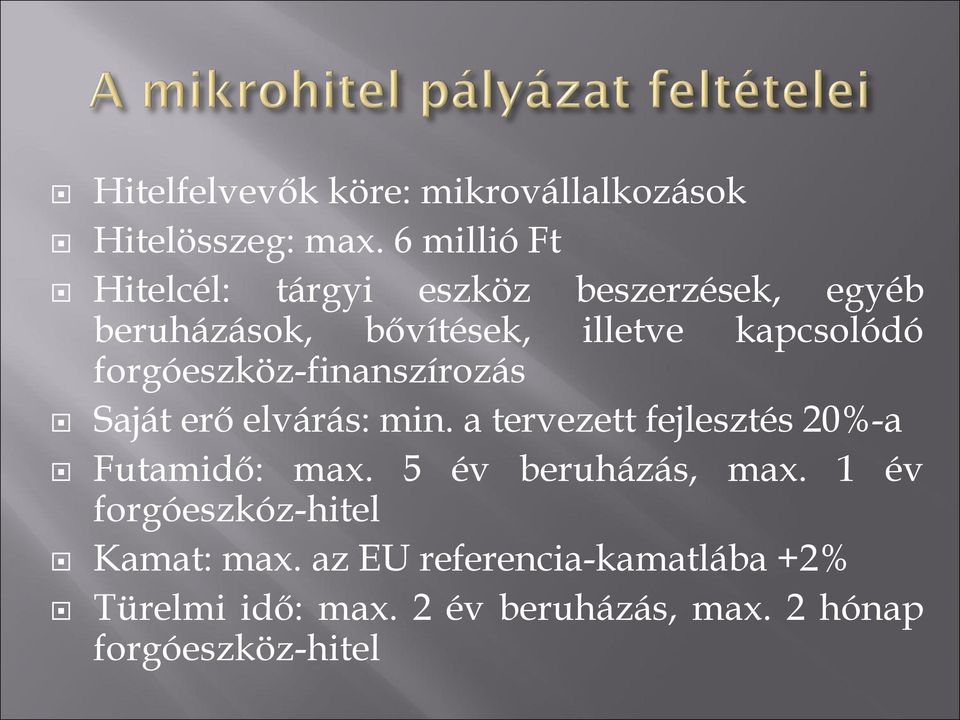 A mikrohitel pályázat feltételei

Hitelfelvevők köre: mikrovállalkozások

Hitelösszeg: max. 6 millió Ft

Hitelcél: tárgyi eszköz beszerzések, egyéb beruházások, bővítések, illetve kapcsolódó forgóeszköz-finanszírozás

Saját erő elvárás: min. a tervezett fejlesztés 20%-a

Futamidő: max. 5 év beruházás, max. 1 év forgóeszköz-hitel

Kamat: max. az EU referencia-kamatlába +2%

Türelmi idő: max. 2 év beruházás, max. 2 hónap forgóeszköz-hitel